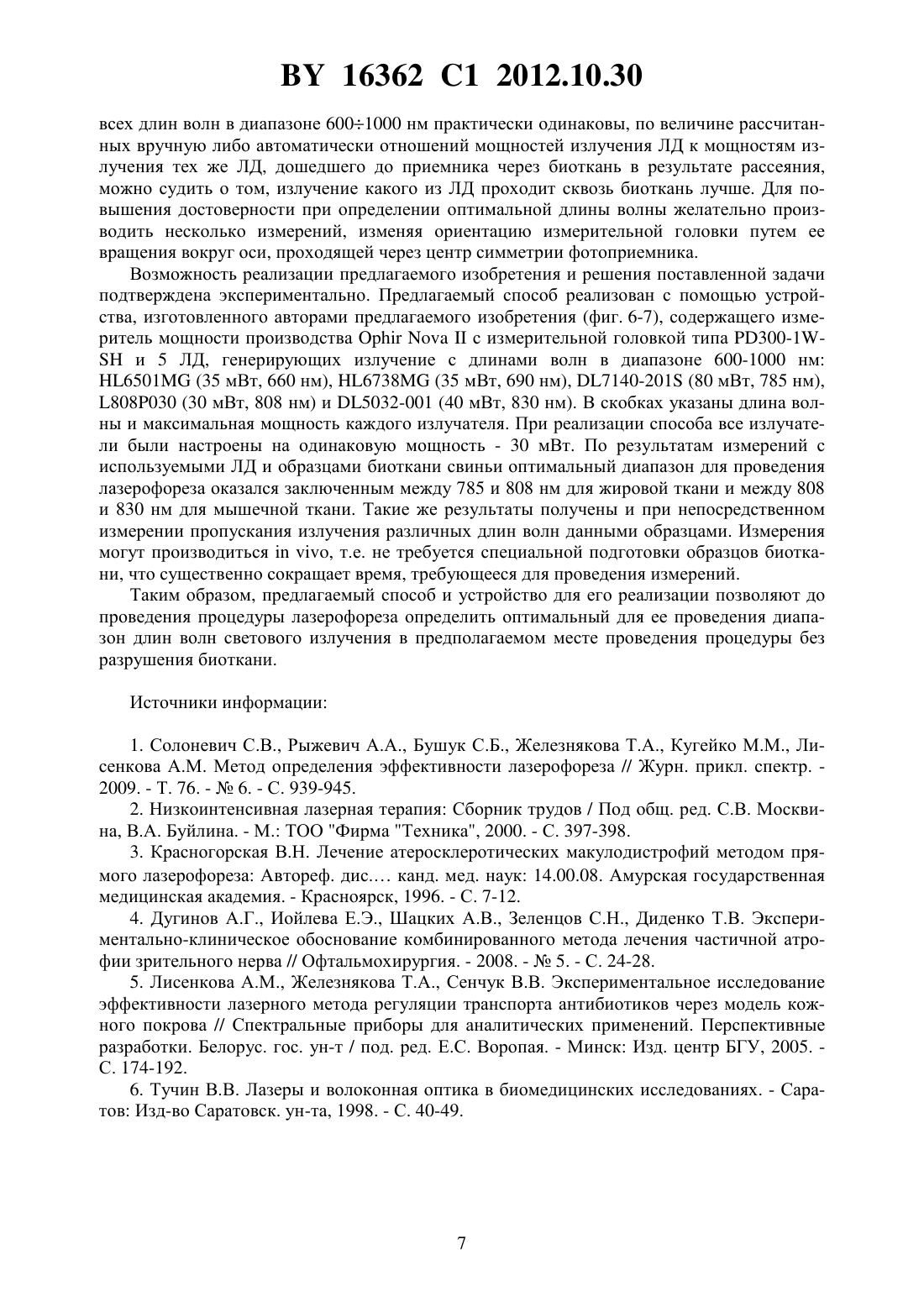 BY 16362 C1 2012.10.30

всех длин волн в диапазоне 600÷1000 нм практически одинаковы, по величине рассчитанных вручную либо автоматически отношений мощностей излучения ЛД к мощностям излучения тех же ЛД, дошедшего до приемника через биоткань в результате рассеяния, можно судить о том, излучение какого из ЛД проходит сквозь биоткань лучше. Для повышения достоверности при определении оптимальной длины волны желательно производить несколько измерений, изменяя ориентацию измерительной головки путем ее вращения вокруг оси, проходящей через центр симметрии фотоприемника.

Возможность реализации предлагаемого изобретения и решения поставленной задачи подтверждена экспериментально. Предлагаемый способ реализован с помощью устройства, изготовленного авторами предлагаемого изобретения (фиг. 6-7), содержащего измеритель мощности производства Ophir Nova II с измерительной головкой типа PD300-1W-SH и 5 ЛД, генерирующих излучение с длинами волн в диапазоне 600-1000 нм: HL6501MG (35 мВт, 660 нм), HL6738MG (35 мВт, 690 нм), DL7140-201S (80 мВт, 785 нм), L808P030 (30 мВт, 808 нм) и DL5032-001 (40 мВт, 830 нм). В скобках указаны длина волны и максимальная мощность каждого излучателя. При реализации способа все излучатели были настроены на одинаковую мощность - 30 мВт. По результатам измерений с используемыми ЛД и образцами биоткани свиньи оптимальный диапазон для проведения лазерофореза оказался заключенным между 785 и 808 нм для жировой ткани и между 808 и 830 нм для мышечной ткани. Такие же результаты получены и при непосредственном измерении пропускания излучения различных длин волн данными образцами. Измерения могут производиться in vivo, т.е. не требуется специальной подготовки образцов биоткани, что существенно сокращает время, требующееся для проведения измерений.

Таким образом, предлагаемый способ и устройство для его реализации позволяют до проведения процедуры лазерофореза определить оптимальный для ее проведения диапазон длин волн светового излучения в предполагаемом месте проведения процедуры без разрушения биоткани.

Источники информации:

1. Солоневич С.В., Рыжевич А.А., Бушук С.Б., Железнякова Т.А., Кугейко М.М., Лисенкова А.М. Метод определения эффективности лазерофореза // Журн. прикл. спектр. - 2009. - Т. 76. - № 6. - С. 939-945.

2. Низкоинтенсивная лазерная терапия: Сборник трудов / Под общ. ред. С.В. Москвина, В.А. Буйлина. - М.: ТОО "Фирма "Техника", 2000. - С. 397-398.

3. Красногорская В.Н. Лечение атеросклеротических макулодистрофий методом прямого лазерофореза: Автореф. дис.… канд. мед. наук: 14.00.08. Амурская государственная медицинская академия. - Красноярск, 1996. - С. 7-12.

4. Дугинов А.Г., Иойлева Е.Э., Шацких А.В., Зеленцов С.Н., Диденко Т.В. Экспериментально-клиническое обоснование комбинированного метода лечения частичной атрофии зрительного нерва // Офтальмохирургия. - 2008. - № 5. - С. 24-28.

5. Лисенкова А.М., Железнякова Т.А., Сенчук В.В. Экспериментальное исследование эффективности лазерного метода регуляции транспорта антибиотиков через модель кожного покрова // Спектральные приборы для аналитических применений. Перспективные разработки. Белорус. гос. ун-т / под. ред. Е.С. Воропая. - Минск: Изд. центр БГУ, 2005. - С. 174-192.

6. Тучин В.В. Лазеры и волоконная оптика в биомедицинских исследованиях. - Саратов: Изд-во Саратовск. ун-та, 1998. - С. 40-49.

7